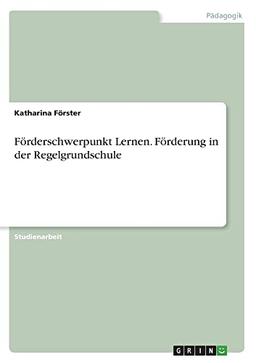 Pädagogik

Katharina Förster

Förderschwerpunkt Lernen. Förderung in der Regelgrundschule

Studienarbeit

GRIN